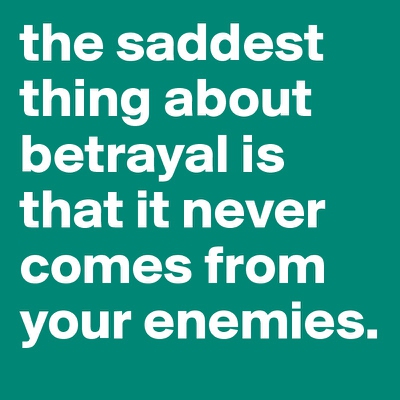 the saddest thing about betrayal is that it never comes from your enemies.